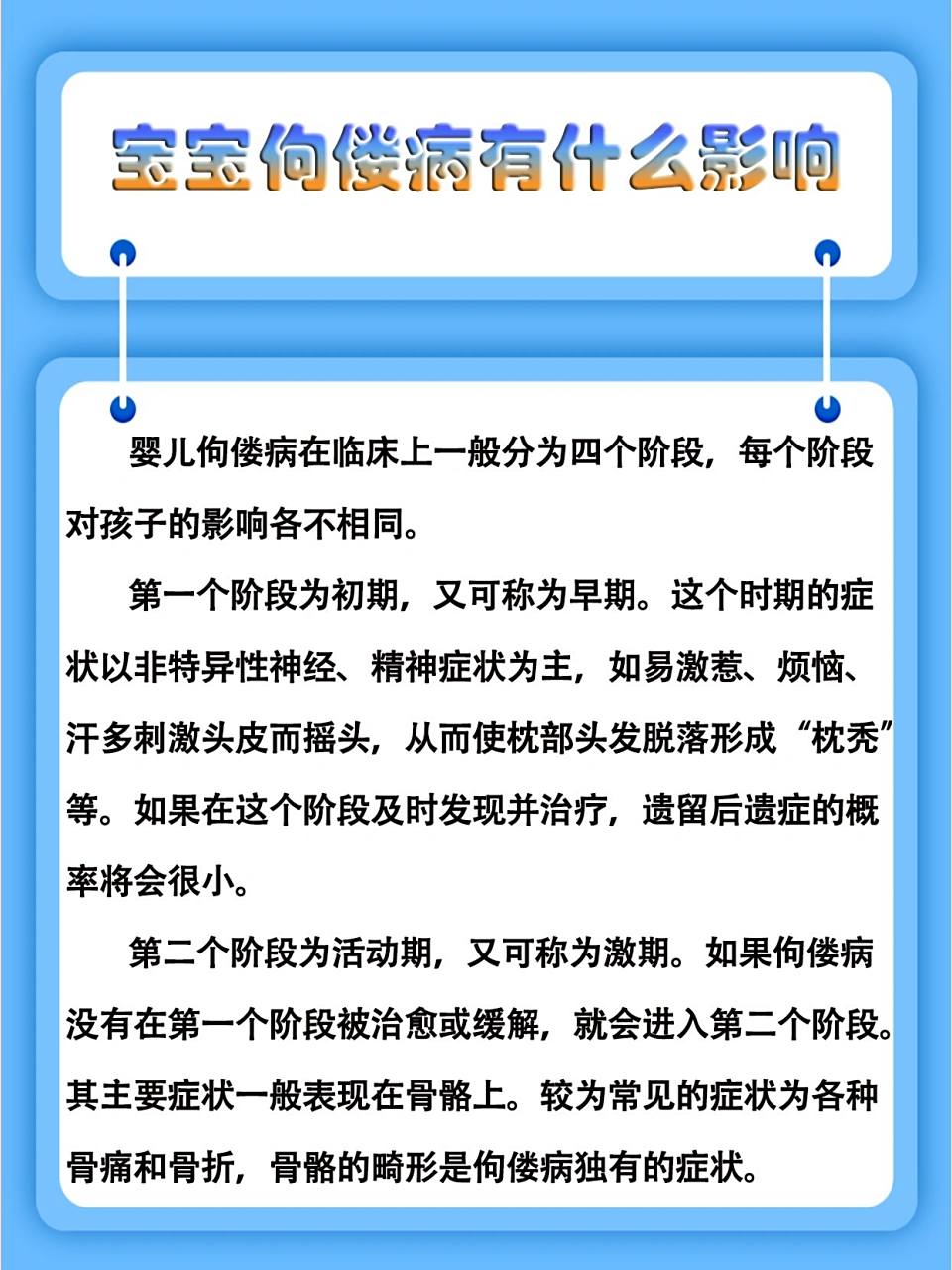 宝宝佝偻病有什么影响

婴儿佝偻病在临床上一般分为四个阶段，每个阶段对孩子的影响各不相同。

第一个阶段为初期，又可称为早期。这个时期的症状以非特异性神经、精神症状为主，如易激惹、烦恼、汗多刺激头皮而摇头，从而使枕部头发脱落形成“枕秃”等。如果在这个阶段及时发现并治疗，遗留后遗症的概率将会很小。

第二个阶段为活动期，又可称为激期。如果佝偻病没有在第一个阶段被治愈或缓解，就会进入第二个阶段。其主要症状一般表现在骨骼上。较为常见的症状为各种骨痛和骨折，骨骼的畸形是佝偻病独有的症状。